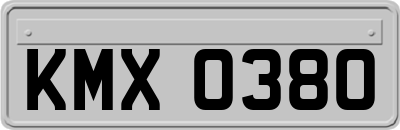 KMX 0380